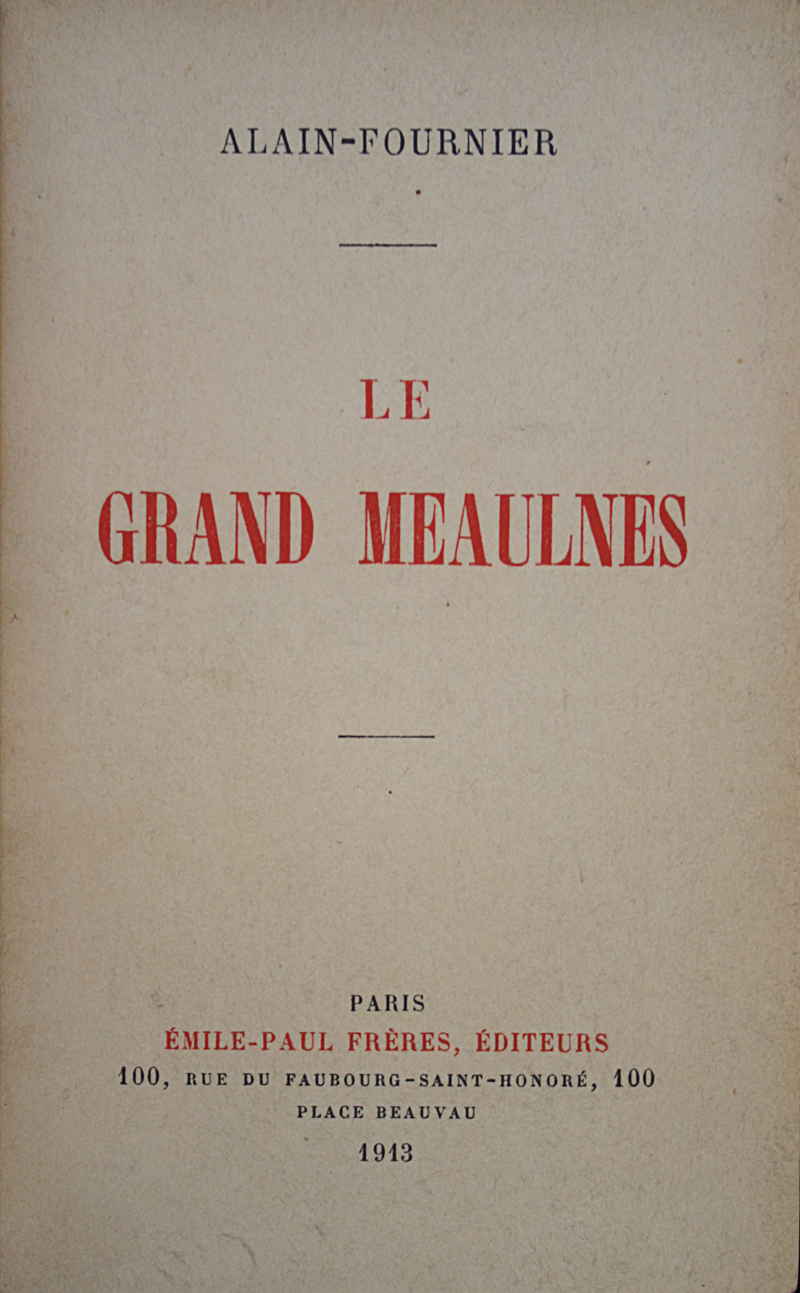 ALAIN-FOURNIER

LE

GRAND MEAULNES

PARIS

ÉMILE-PAUL FRÈRES, ÉDITEURS

100, RUE DU FAUBOURG-SAINT-HONORÉ, 100

PLACE BEAUVAU

1913